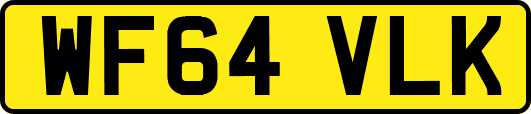 WF64 VLK